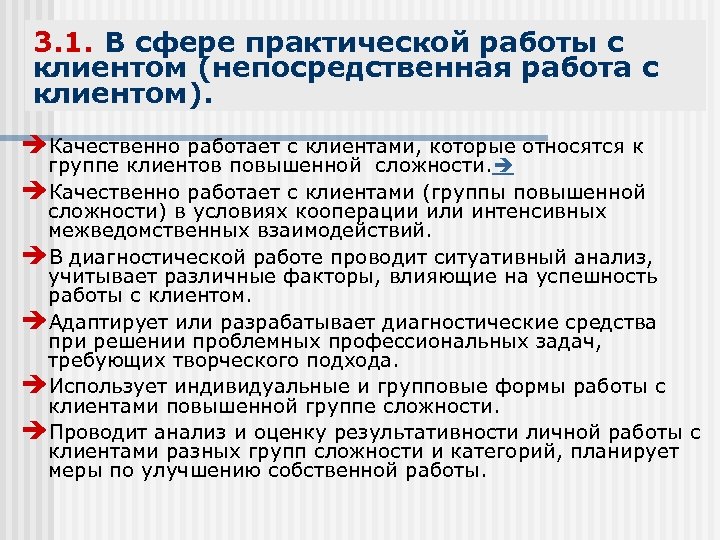 3.1. В сфере практической работы с клиентом (непосредственная работа с клиентом).

➔Качественно работает с клиентами, которые относятся к группе клиентов повышенной сложности.➔

➔Качественно работает с клиентами (группы повышенной сложности) в условиях кооперации или интенсивных межведомственных взаимодействий.

➔В диагностической работе проводит ситуативный анализ, учитывает различные факторы, влияющие на успешность работы с клиентом.

➔Адаптирует или разрабатывает диагностические средства при решении проблемных профессиональных задач, требующих творческого подхода.

➔Использует индивидуальные и групповые формы работы с клиентами повышенной группе сложности.

➔Проводит анализ и оценку результативности личной работы с клиентами разных групп сложности и категорий, планирует меры по улучшению собственной работы.